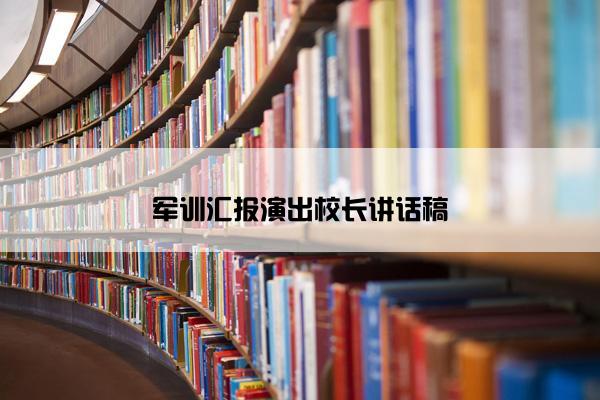 军训汇报演出校长讲话稿